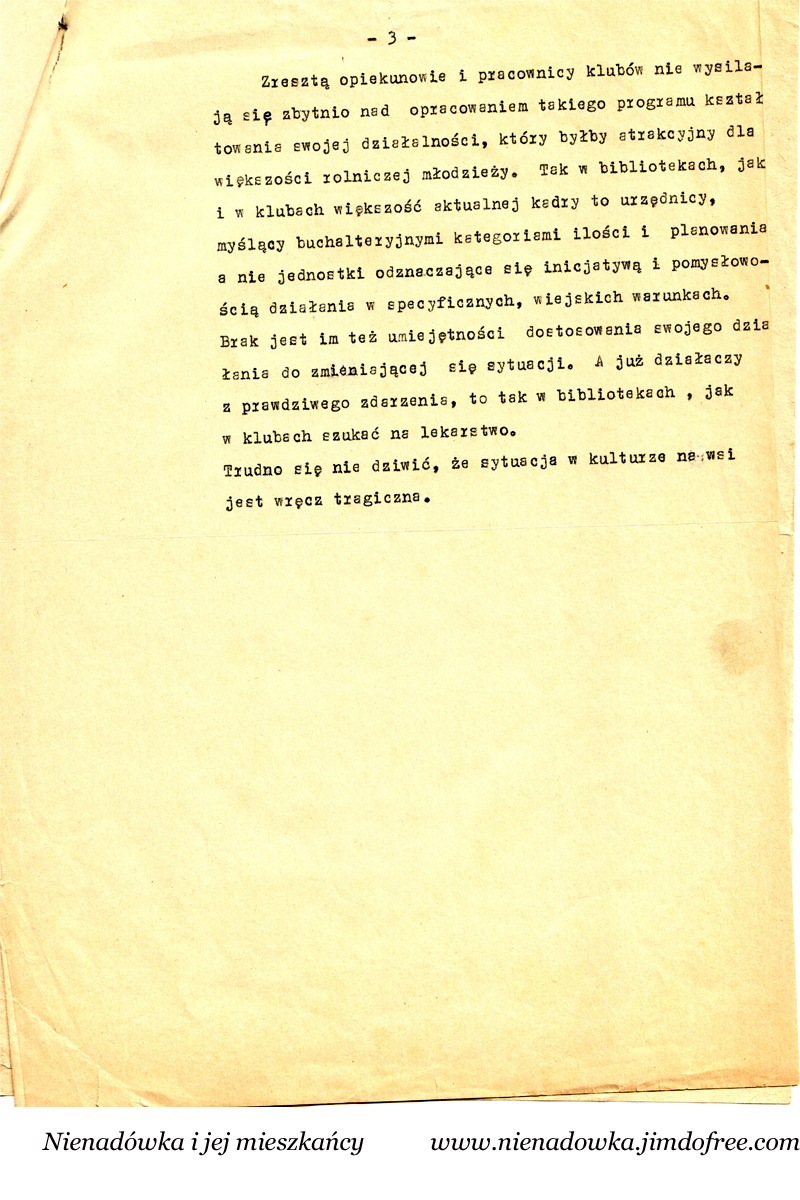 - 3 -

Zresztą opiekunowie i pracownicy klubów nie wysilają się zbytnio nad opracowaniem takiego programu kształtowania swojej działalności, który byłby atrakcyjny dla większości rolniczej młodzieży. Tak w bibliotekach, jak i w klubach większość aktualnej kadry to urzędnicy, myślący buchalteryjnymi kategoriami ilości i planowania a nie jednostki odznaczające się inicjatywą i pomysłowością działania w specyficznych, wiejskich warunkach. Brak jest im też umiejętności dostosowania swojego działania do zmieniającej się sytuacji. A już działaczy z prawdziwego zdarzenia, to tak w bibliotekach , jak w klubach szukać na lekarstwo.
Trudno się nie dziwić, że sytuacja w kulturze na wsi jest wręcz tragiczna.

Nienadówka i jej mieszkańcy www.nienadowka.jimdofree.com